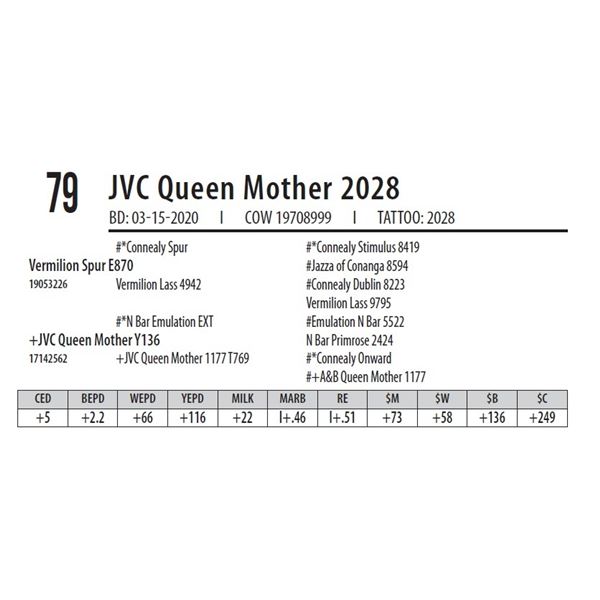 79 JVC Queen Mother 2028

BD: 03-15-2020 I COW 19708999 I TATTOO: 2028

#*Connealy Spur

Vermilion Spur E870

19053226 Vermilion Lass 4942

#*N Bar Emulation EXT

+JVC Queen Mother Y136

17142562 +JVC Queen Mother 1177 T769

#*Connealy Stimulus 8419

#Jazza of Conanga 8594

#Connealy Dublin 8223

Vermilion Lass 9795

#Emulation N Bar 5522

N Bar Primrose 2424

#*Connealy Onward

#+A&B Queen Mother 1177

| CED | BEPD | WEPD | YEPD | MILK | MARB | RE | $M | $W | $B | $C |
|---|---|---|---|---|---|---|---|---|---|---|
| +5 | +2.2 | +66 | +116 | +22 | I+.46 | I+.51 | +73 | +58 | +136 | +249 |